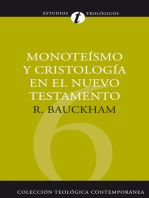 ESTUDIOS t TEOLÓGICOS

MONOTEÍSMO Y CRISTOLOGÍA EN EL NUEVO TESTAMENTO

R. BAUCKHAM

6

COLECCIÓN TEOLÓGICA CONTEMPORÁNEA